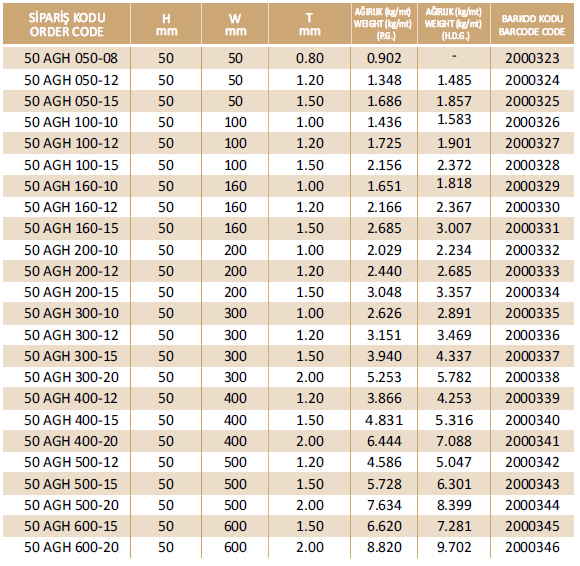 | SİPARİŞ KODU ORDER CODE | H mm | W mm | T mm | AĞIRLIK (kg/mt) WEIGHT (kg/mt) (P.G.) | AĞIRLIK (kg/mt) WEIGHT (kg/mt) (H.D.G.) | BARKOD KODU BARCODE CODE |
|---|---|---|---|---|---|---|
| 50 AGH 050-08 | 50 | 50 | 0.80 | 0.902 | - | 2000323 |
| 50 AGH 050-12 | 50 | 50 | 1.20 | 1.348 | 1.485 | 2000324 |
| 50 AGH 050-15 | 50 | 50 | 1.50 | 1.686 | 1.857 | 2000325 |
| 50 AGH 100-10 | 50 | 100 | 1.00 | 1.436 | 1.583 | 2000326 |
| 50 AGH 100-12 | 50 | 100 | 1.20 | 1.725 | 1.901 | 2000327 |
| 50 AGH 100-15 | 50 | 100 | 1.50 | 2.156 | 2.372 | 2000328 |
| 50 AGH 160-10 | 50 | 160 | 1.00 | 1.651 | 1.818 | 2000329 |
| 50 AGH 160-12 | 50 | 160 | 1.20 | 2.166 | 2.367 | 2000330 |
| 50 AGH 160-15 | 50 | 160 | 1.50 | 2.685 | 3.007 | 2000331 |
| 50 AGH 200-10 | 50 | 200 | 1.00 | 2.029 | 2.234 | 2000332 |
| 50 AGH 200-12 | 50 | 200 | 1.20 | 2.440 | 2.685 | 2000333 |
| 50 AGH 200-15 | 50 | 200 | 1.50 | 3.048 | 3.357 | 2000334 |
| 50 AGH 300-10 | 50 | 300 | 1.00 | 2.626 | 2.891 | 2000335 |
| 50 AGH 300-12 | 50 | 300 | 1.20 | 3.151 | 3.469 | 2000336 |
| 50 AGH 300-15 | 50 | 300 | 1.50 | 3.940 | 4.337 | 2000337 |
| 50 AGH 300-20 | 50 | 300 | 2.00 | 5.253 | 5.782 | 2000338 |
| 50 AGH 400-12 | 50 | 400 | 1.20 | 3.866 | 4.253 | 2000339 |
| 50 AGH 400-15 | 50 | 400 | 1.50 | 4.831 | 5.316 | 2000340 |
| 50 AGH 400-20 | 50 | 400 | 2.00 | 6.444 | 7.088 | 2000341 |
| 50 AGH 500-12 | 50 | 500 | 1.20 | 4.586 | 5.047 | 2000342 |
| 50 AGH 500-15 | 50 | 500 | 1.50 | 5.728 | 6.301 | 2000343 |
| 50 AGH 500-20 | 50 | 500 | 2.00 | 7.634 | 8.399 | 2000344 |
| 50 AGH 600-15 | 50 | 600 | 1.50 | 6.620 | 7.281 | 2000345 |
| 50 AGH 600-20 | 50 | 600 | 2.00 | 8.820 | 9.702 | 2000346 |